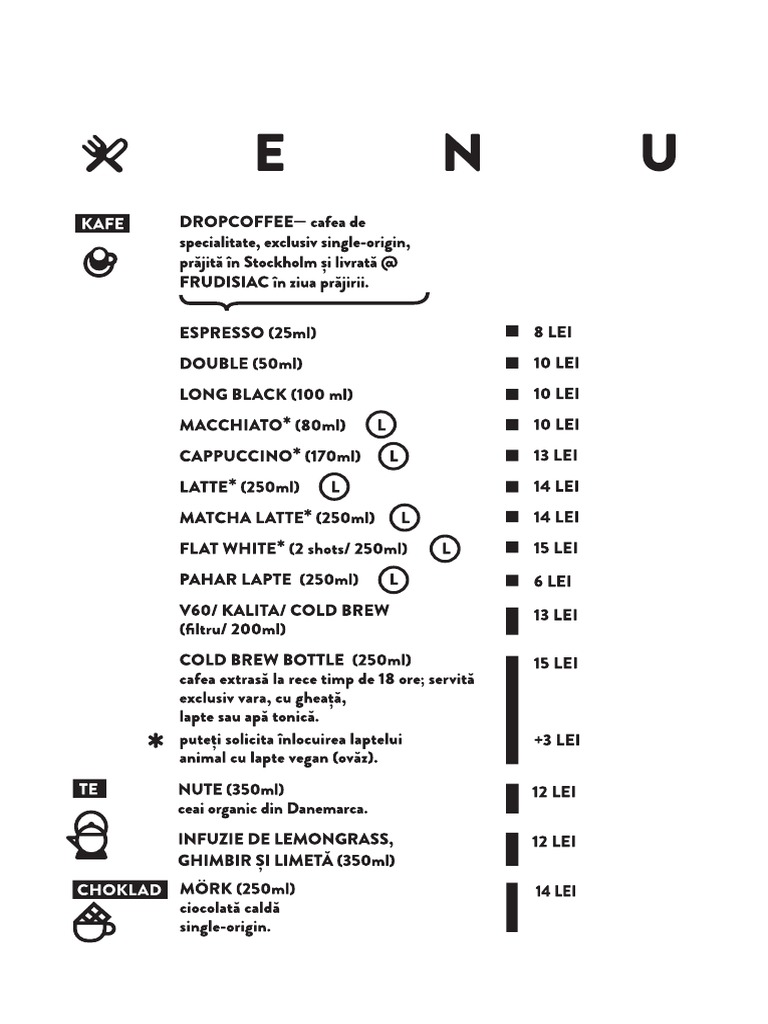 E N U

KAFE

DROPCOFFEE— cafea de specialitate, exclusiv single-origin, prăjită în Stockholm și livrată @ FRUDISIAC în ziua prăjirii.

ESPRESSO (25ml) 8 LEI
DOUBLE (50ml) 10 LEI
LONG BLACK (100 ml) 10 LEI
MACCHIATO* (80ml) L 10 LEI
CAPPUCCINO* (170ml) L 13 LEI
LATTE* (250ml) L 14 LEI
MATCHA LATTE* (250ml) L 14 LEI
FLAT WHITE* (2 shots/ 250ml) L 15 LEI
PAHAR LAPTE (250ml) L 6 LEI
V60/ KALITA/ COLD BREW (filtru/ 200ml) 13 LEI
COLD BREW BOTTLE (250ml) 15 LEI
cafea extrasă la rece timp de 18 ore; servită exclusiv vara, cu gheață, lapte sau apă tonică.

* puteți solicita înlocuirea laptelui animal cu lapte vegan (ovăz). +3 LEI

TE

NUTE (350ml) 12 LEI
ceai organic din Danemarca.

INFUZIE DE LEMONGRASS, GHIMBIR ȘI LIMETĂ (350ml) 12 LEI

CHOKLAD

MÖRK (250ml) 14 LEI
ciocolată caldă single-origin.